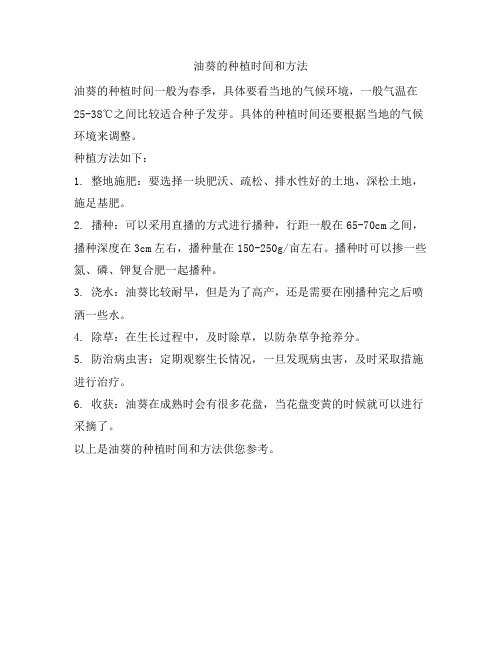 油葵的种植时间和方法

油葵的种植时间一般为春季，具体要看当地的气候环境，一般气温在25-38℃之间比较适合种子发芽。具体的种植时间还要根据当地的气候环境来调整。

种植方法如下：

1. 整地施肥：要选择一块肥沃、疏松、排水性好的土地，深松土地，施足基肥。

2. 播种：可以采用直播的方式进行播种，行距一般在65-70cm之间，播种深度在3cm左右，播种量在150-250g/亩左右。播种时可以掺一些氮、磷、钾复合肥一起播种。

3. 浇水：油葵比较耐旱，但是为了高产，还是需要在刚播种完之后喷洒一些水。

4. 除草：在生长过程中，及时除草，以防杂草争抢养分。

5. 防治病虫害：定期观察生长情况，一旦发现病虫害，及时采取措施进行治疗。

6. 收获：油葵在成熟时会有很多花盘，当花盘变黄的时候就可以进行采摘了。

以上是油葵的种植时间和方法供您参考。